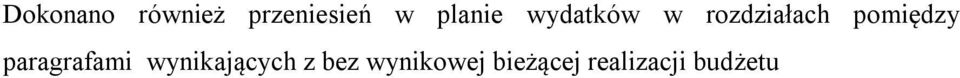 Dokonano również przeniesień w planie wydatków w rozdziałach pomiędzy paragrafami wynikających z bez wynikowej bieżącej realizacji budżetu